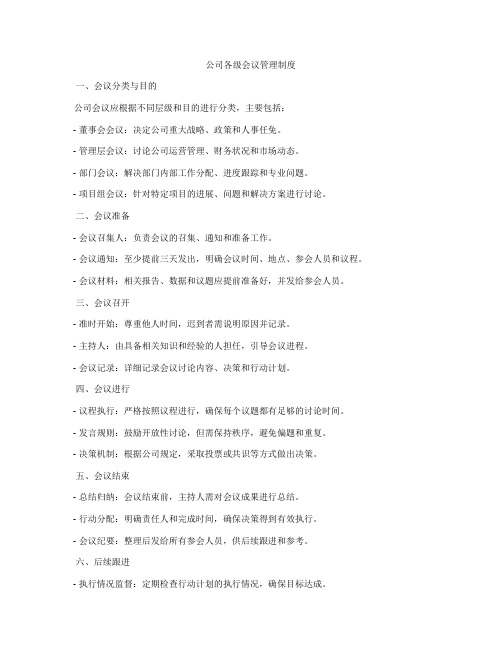 公司各级会议管理制度

一、会议分类与目的

公司会议应根据不同层级和目的进行分类，主要包括：

- 董事会会议：决定公司重大战略、政策和人事任免。

- 管理层会议：讨论公司运营管理、财务状况和市场动态。

- 部门会议：解决部门内部工作分配、进度跟踪和专业问题。

- 项目组会议：针对特定项目的进展、问题和解决方案进行讨论。

二、会议准备

- 会议召集人：负责会议的召集、通知和准备工作。

- 会议通知：至少提前三天发出，明确会议时间、地点、参会人员和议程。

- 会议材料：相关报告、数据和议题应提前准备好，并发给参会人员。

三、会议召开

- 准时开始：尊重他人时间，迟到者需说明原因并记录。

- 主持人：由具备相关知识和经验的人担任，引导会议进程。

- 会议记录：详细记录会议讨论内容、决策和行动计划。

四、会议进行

- 议程执行：严格按照议程进行，确保每个议题都有足够的讨论时间。

- 发言规则：鼓励开放性讨论，但需保持秩序，避免偏题和重复。

- 决策机制：根据公司规定，采取投票或共识等方式做出决策。

五、会议结束

- 总结归纳：会议结束前，主持人需对会议成果进行总结。

- 行动分配：明确责任人和完成时间，确保决策得到有效执行。

- 会议纪要：整理后发给所有参会人员，供后续跟进和参考。

六、后续跟进

- 执行情况监督：定期检查行动计划的执行情况，确保目标达成。